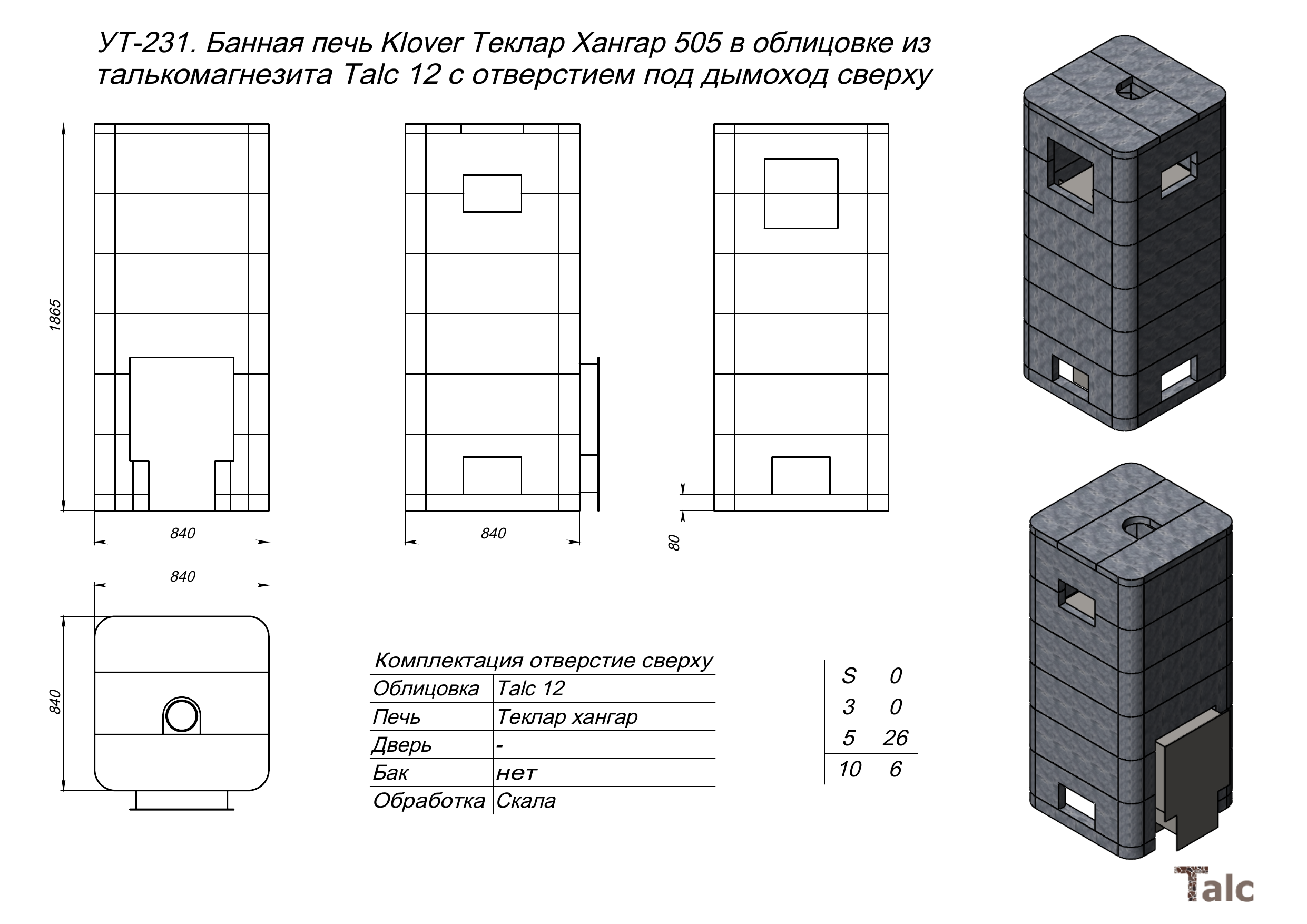 УТ-231. Банная печь Klover Теклар Хангар 505 в облицовке из талькомагнезита Talc 12 с отверстием под дымоход сверху

1865

840

840

80

840

840

| Комплектация отверстие сверху | |
|---|---|
| Облицовка | Talc 12 |
| Печь | Теклар хангар |
| Дверь | - |
| Бак | нет |
| Обработка | Скала |

| S | 0 |
|---|---|
| 3 | 0 |
| 5 | 26 |
| 10 | 6 |

Talc